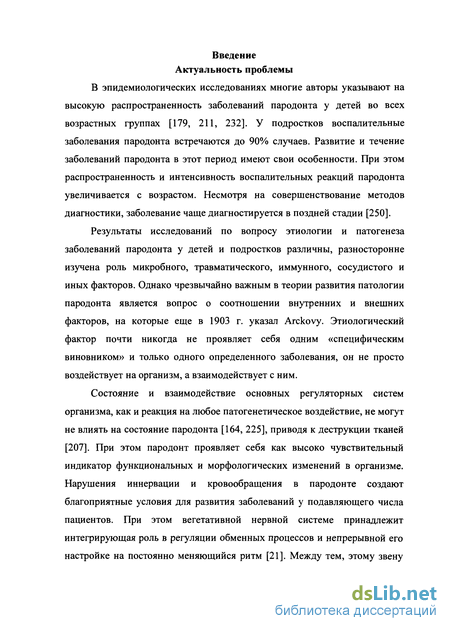 Введение
Актуальность проблемы

В эпидемиологических исследованиях многие авторы указывают на высокую распространенность заболеваний пародонта у детей во всех возрастных группах [179, 211, 232]. У подростков воспалительные заболевания пародонта встречаются до 90% случаев. Развитие и течение заболеваний пародонта в этот период имеют свои особенности. При этом распространенность и интенсивность воспалительных реакций пародонта увеличивается с возрастом. Несмотря на совершенствование методов диагностики, заболевание чаще диагностируется в поздней стадии [250].

Результаты исследований по вопросу этиологии и патогенеза заболеваний пародонта у детей и подростков различны, разносторонне изучена роль микробного, травматического, иммунного, сосудистого и иных факторов. Однако чрезвычайно важным в теории развития патологии пародонта является вопрос о соотношении внутренних и внешних факторов, на которые еще в 1903 г. указал Arckovy. Этиологический фактор почти никогда не проявляет себя одним «специфическим виновником» и только одного определенного заболевания, он не просто воздействует на организм, а взаимодействует с ним.

Состояние и взаимодействие основных регуляторных систем организма, как и реакция на любое патогенетическое воздействие, не могут не влиять на состояние пародонта [164, 225], приводя к деструкции тканей [207]. При этом пародонт проявляет себя как высоко чувствительный индикатор функциональных и морфологических изменений в организме. Нарушения иннервации и кровообращения в пародонте создают благоприятные условия для развития заболеваний у подавляющего числа пациентов. При этом вегетативной нервной системе принадлежит интегрирующая роль в регуляции обменных процессов и непрерывной его настройке на постоянно меняющийся ритм [21]. Между тем, этому звену

dsLib.net
библиотека диссертаций